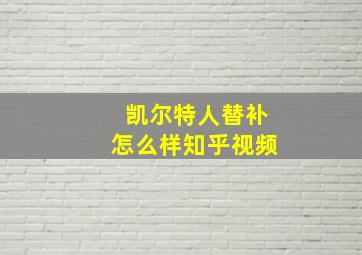 凯尔特人替补
怎么样知乎视频